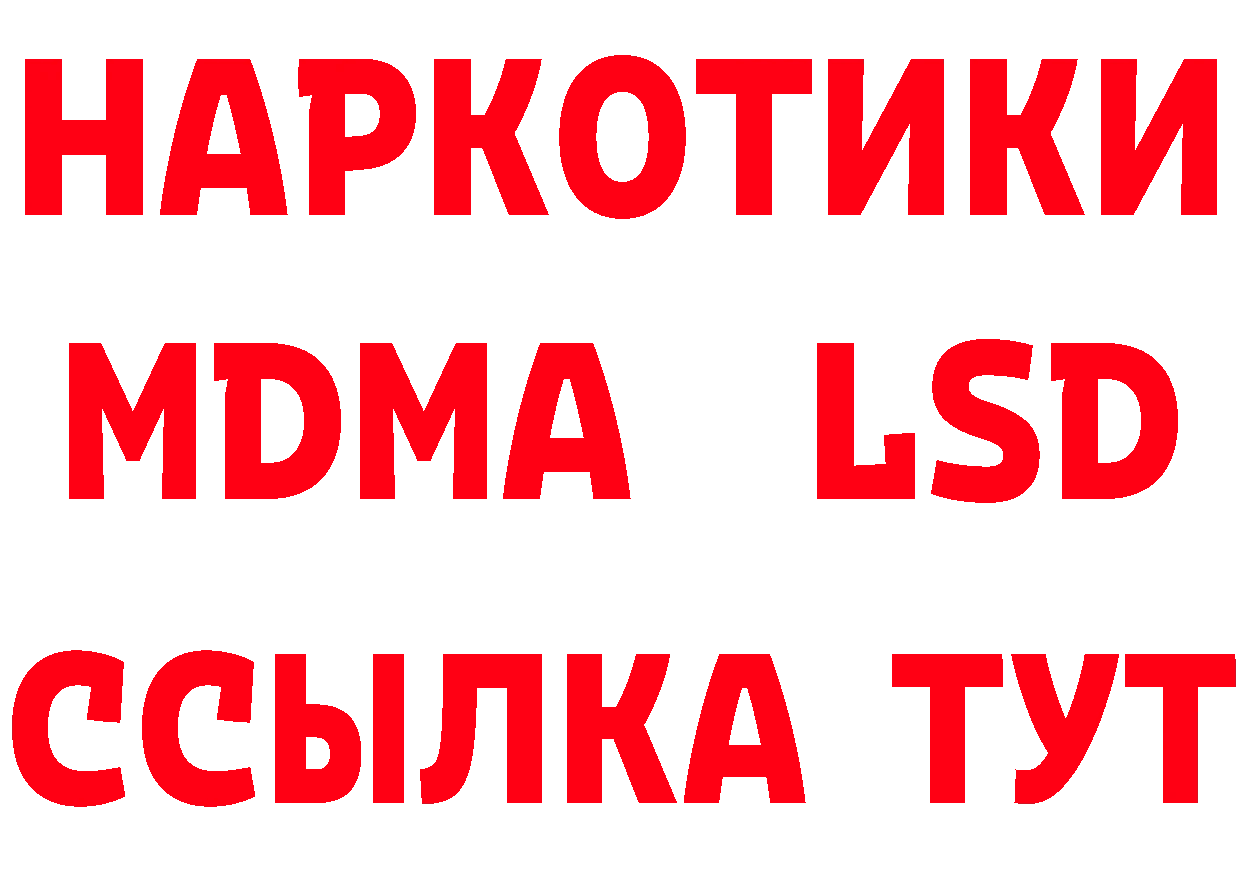 НАРКОТИКИ
MDMA LSD
ССЫЛКА ТУТ